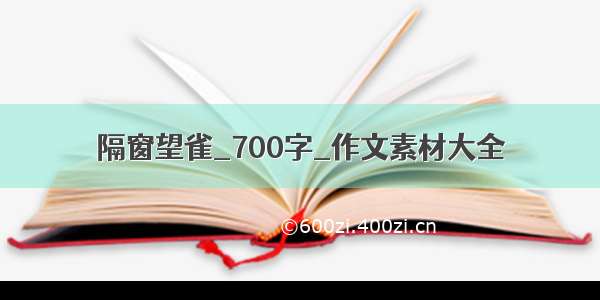 隔窗望雀_700字_作文素材大全

©600zi.400zi.cn